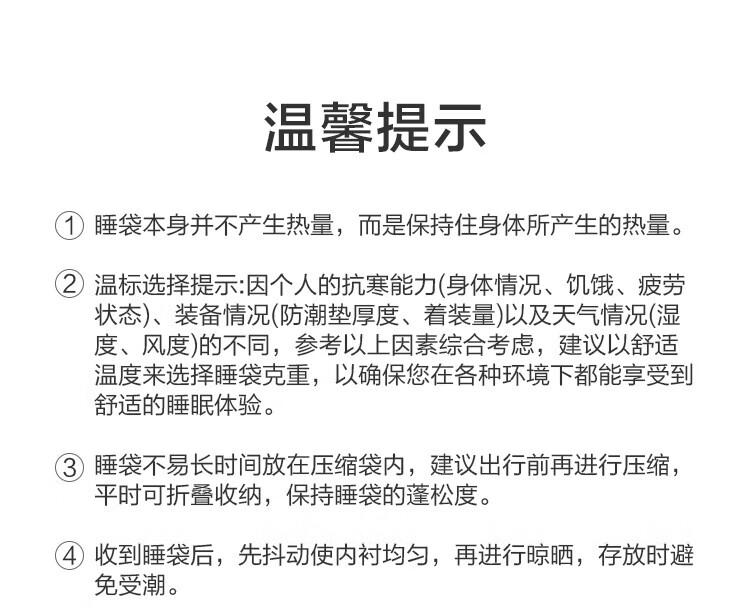 温馨提示

① 睡袋本身并不产生热量，而是保持住身体所产生的热量。

② 温标选择提示:因个人的抗寒能力(身体情况、饥饿、疲劳状态)、装备情况(防潮垫厚度、着装量)以及天气情况(湿度、风度)的不同，参考以上因素综合考虑，建议以舒适温度来选择睡袋克重，以确保您在各种环境下都能享受到舒适的睡眠体验。

③ 睡袋不易长时间放在压缩袋内，建议出行前再进行压缩，平时可折叠收纳，保持睡袋的蓬松度。

④ 收到睡袋后，先抖动使内衬均匀，再进行晾晒，存放时避免受潮。